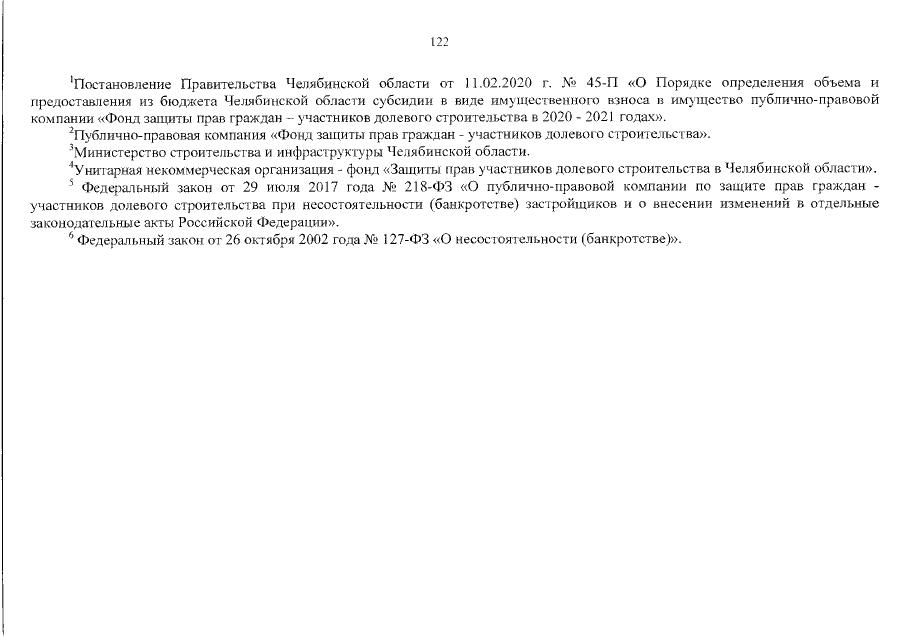 122

$^1$Постановление Правительства Челябинской области от 11.02.2020 г. № 45-П «О Порядке определения объема и предоставления из бюджета Челябинской области субсидии в виде имущественного взноса в имущество публично-правовой компании «Фонд защиты прав граждан – участников долевого строительства в 2020 - 2021 годах».

$^2$Публично-правовая компания «Фонд защиты прав граждан - участников долевого строительства».

$^3$Министерство строительства и инфраструктуры Челябинской области.

$^4$Унитарная некоммерческая организация - фонд «Защиты прав участников долевого строительства в Челябинской области».

$^5$ Федеральный закон от 29 июля 2017 года № 218-ФЗ «О публично-правовой компании по защите прав граждан - участников долевого строительства при несостоятельности (банкротстве) застройщиков и о внесении изменений в отдельные законодательные акты Российской Федерации».

$^6$ Федеральный закон от 26 октября 2002 года № 127-ФЗ «О несостоятельности (банкротстве)».